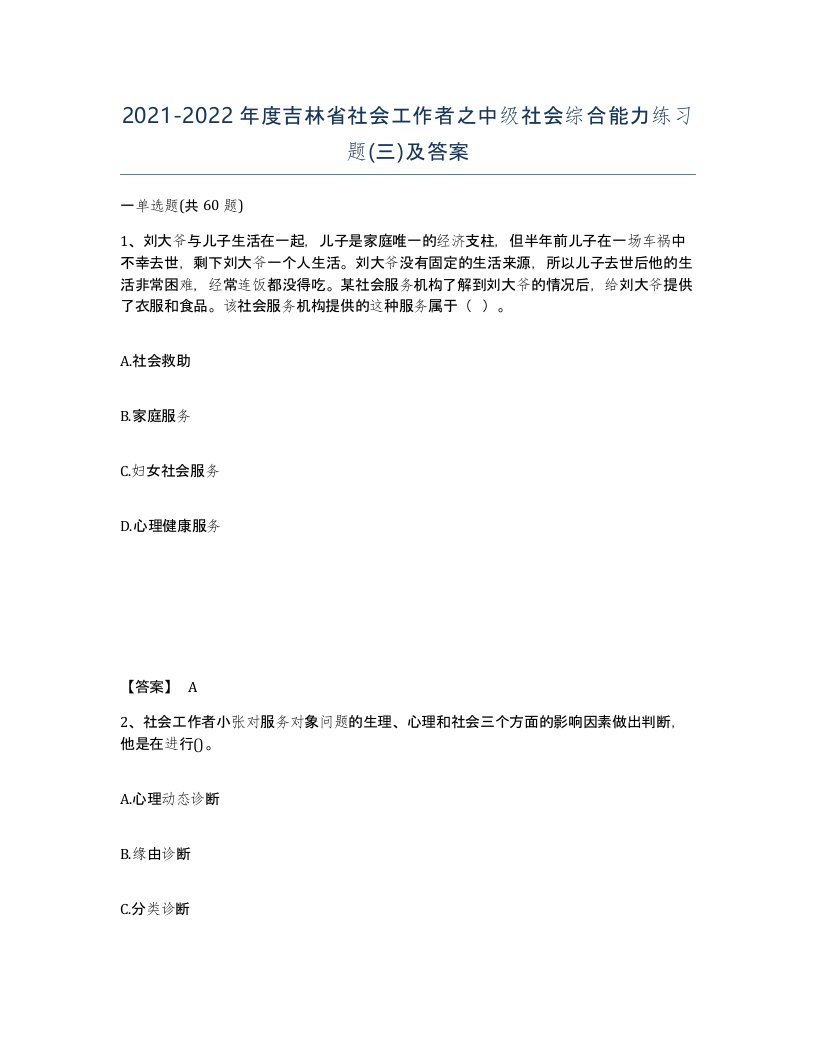 2021-2022年度吉林省社会工作者之中级社会综合能力练习题(三)及答案

一单选题(共 60 题)

1、刘大爷与儿子生活在一起，儿子是家庭唯一的经济支柱，但半年前儿子在一场车祸中不幸去世，剩下刘大爷一个人生活。刘大爷没有固定的生活来源，所以儿子去世后他的生活非常困难，经常连饭都没得吃。某社会服务机构了解到刘大爷的情况后，给刘大爷提供了衣服和食品。该社会服务机构提供的这种服务属于（ ）。

A.社会救助

B.家庭服务

C.妇女社会服务

D.心理健康服务

【答案】 A

2、社会工作者小张对服务对象问题的生理、心理和社会三个方面的影响因素做出判断，他是在进行()。

A.心理动态诊断

B.缘由诊断

C.分类诊断